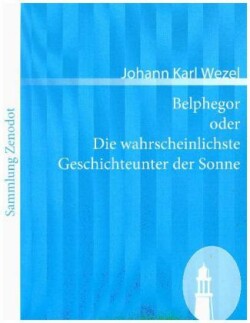 Sammlung Zenodot

Johann Karl Wezel

Belphegor
oder
Die wahrscheinlichste
Geschichteunter der Sonne